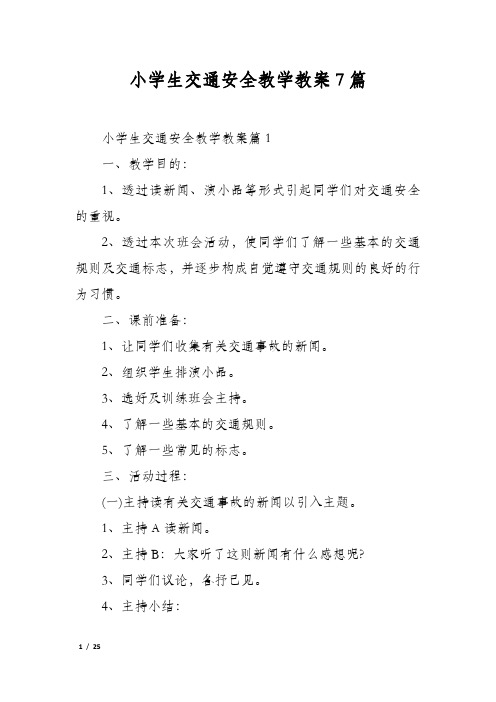 小学生交通安全教学教案7篇

小学生交通安全教学教案篇1

一、教学目的：

1、透过读新闻、演小品等形式引起同学们对交通安全的重视。

2、透过本次班会活动，使同学们了解一些基本的交通规则及交通标志，并逐步构成自觉遵守交通规则的良好的行为习惯。

二、课前准备：

1、让同学们收集有关交通事故的新闻。

2、组织学生排演小品。

3、选好及训练班会主持。

4、了解一些基本的交通规则。

5、了解一些常见的标志。

三、活动过程：

(一)主持读有关交通事故的新闻以引入主题。

1、主持A读新闻。

2、主持B：大家听了这则新闻有什么感想呢?

3、同学们议论，各抒已见。

4、主持小结：

1 / 25